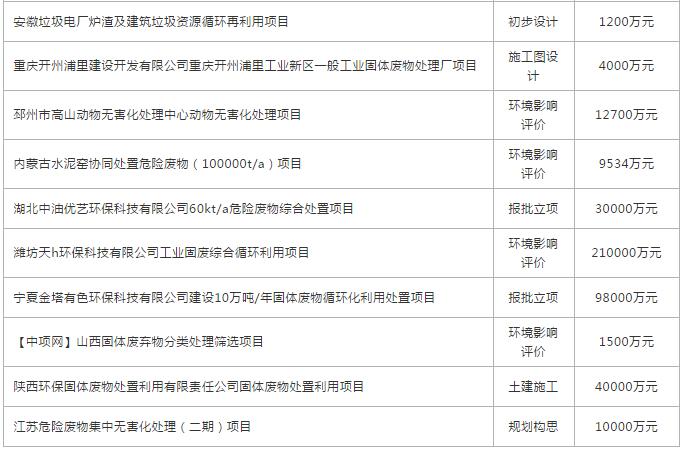 | 安徽垃圾电厂炉渣及建筑垃圾资源循环再利用项目 | 初步设计 | 1200万元 |
|---|---|---|
| 重庆开州浦里建设开发有限公司重庆开州浦里工业新区一般工业固体废物处理厂项目 | 施工图设计 | 4000万元 |
| 邳州市高山动物无害化处理中心动物无害化处理项目 | 环境影响评价 | 12700万元 |
| 内蒙古水泥窑协同处置危险废物（100000t/a）项目 | 环境影响评价 | 9534万元 |
| 湖北中油优艺环保科技有限公司60kt/a危险废物综合处置项目 | 报批立项 | 30000万元 |
| 潍坊天h环保科技有限公司工业固废综合循环利用项目 | 环境影响评价 | 210000万元 |
| 宁夏金塔有色环保科技有限公司建设10万吨/年固体废物循环化利用处置项目 | 报批立项 | 98000万元 |
| 【中项网】山西固体废弃物分类处理筛选项目 | 环境影响评价 | 1500万元 |
| 陕西环保固体废物处置利用有限责任公司固体废物处置利用项目 | 土建施工 | 40000万元 |
| 江苏危险废物集中无害化处理（二期）项目 | 规划构思 | 10000万元 |